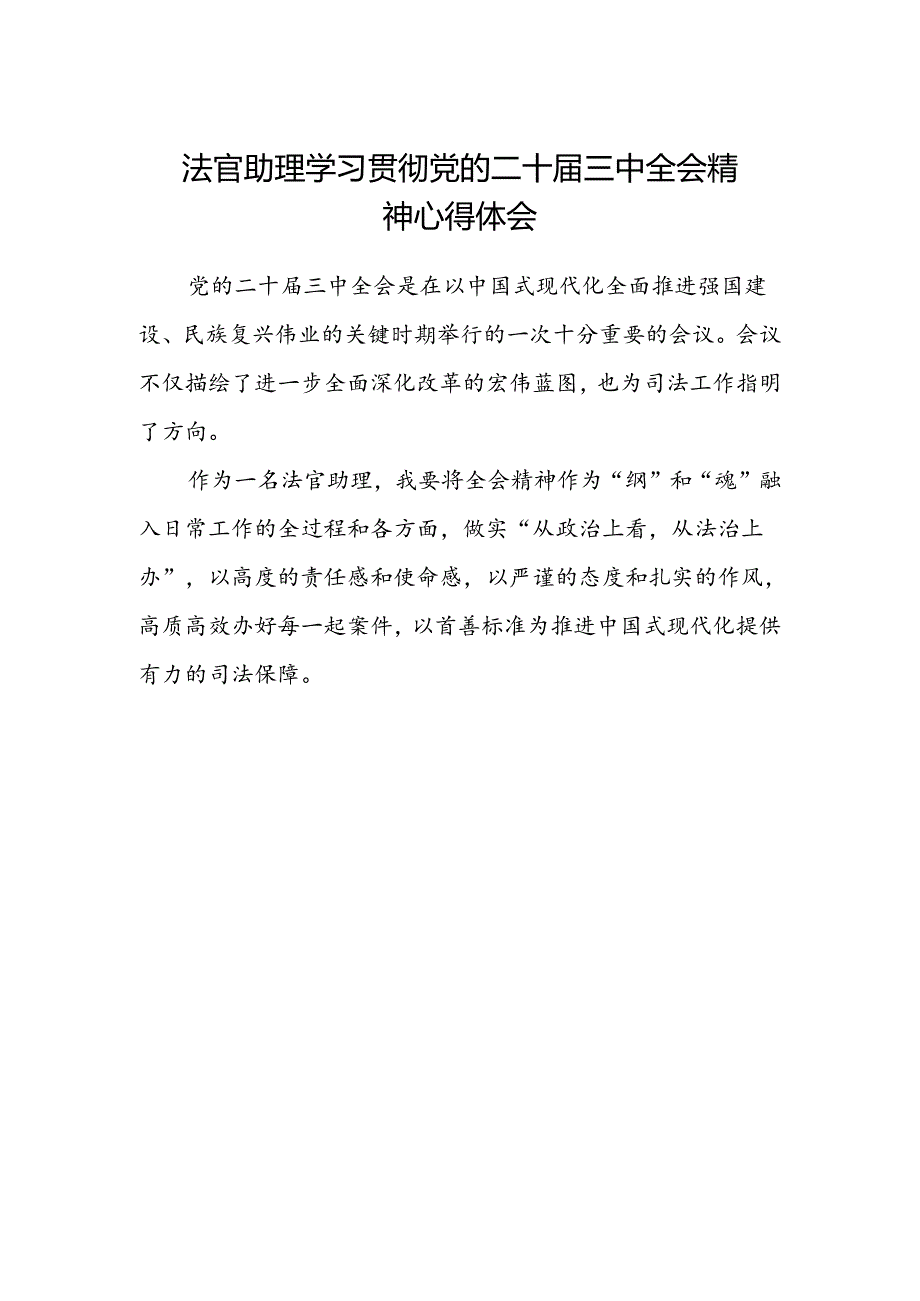 法官助理学习贯彻党的二十届三中全会精神心得体会

党的二十届三中全会是在以中国式现代化全面推进强国建设、民族复兴伟业的关键时期举行的一次十分重要的会议。会议不仅描绘了进一步全面深化改革的宏伟蓝图，也为司法工作指明了方向。

作为一名法官助理，我要将全会精神作为“纲”和“魂”融入日常工作的全过程和各方面，做实“从政治上看，从法治上办”，以高度的责任感和使命感，以严谨的态度和扎实的作风，高质高效办好每一起案件，以首善标准为推进中国式现代化提供有力的司法保障。